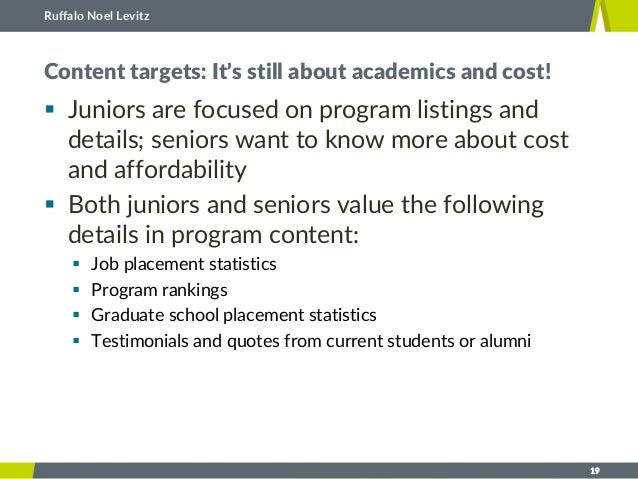 Ruffalo Noel Levitz

Content targets: It's still about academics and cost!

▪ Juniors are focused on program listings and details; seniors want to know more about cost and affordability

▪ Both juniors and seniors value the following details in program content:

▪ Job placement statistics

▪ Program rankings

▪ Graduate school placement statistics

▪ Testimonials and quotes from current students or alumni

19